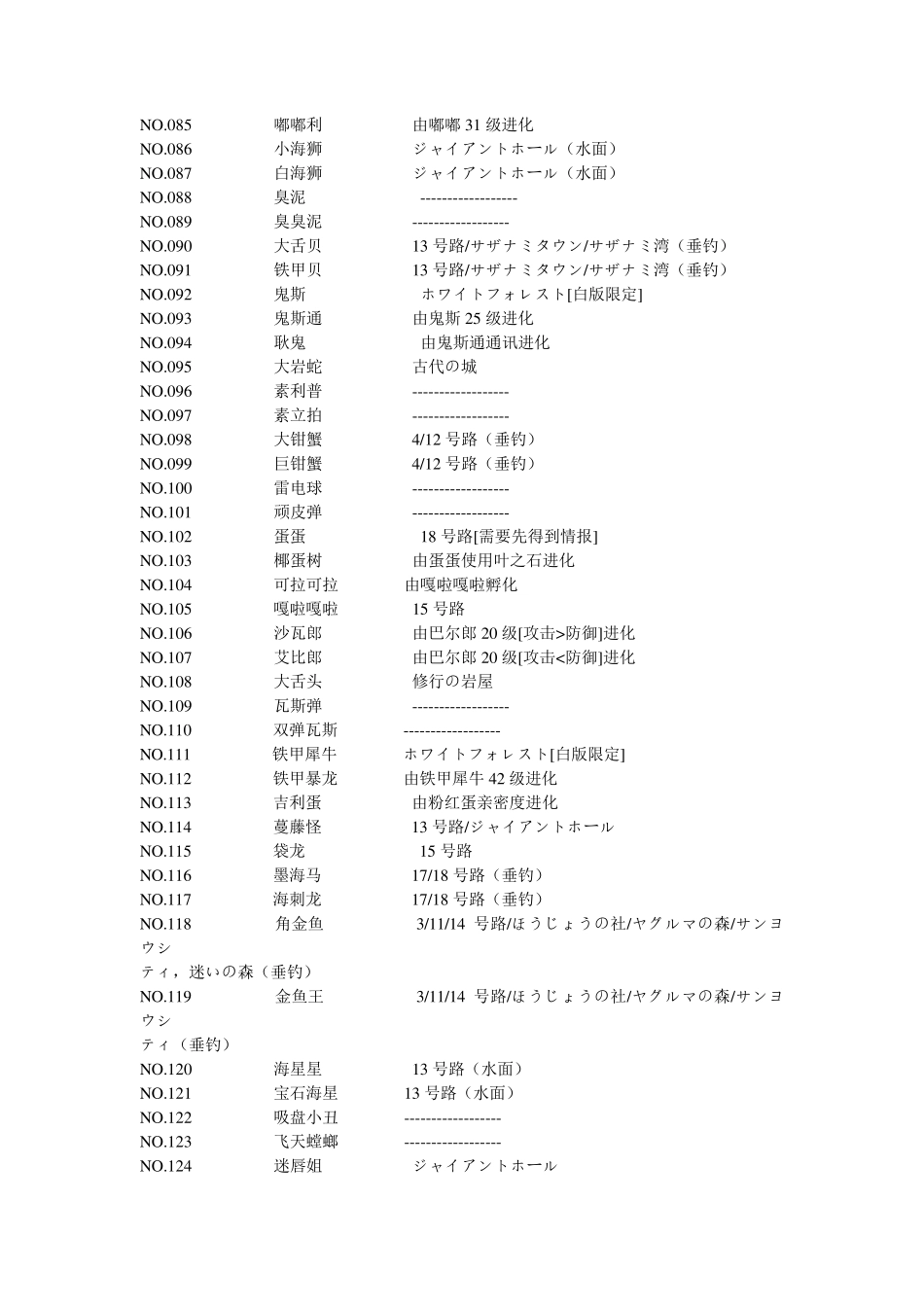 NO.085 嘟嘟利 由嘟嘟 31 级进化
NO.086 小海狮 ジャイアントホール（水面）
NO.087 白海狮 ジャイアントホール（水面）
NO.088 臭泥 ------------------
NO.089 臭臭泥 ------------------
NO.090 大舌贝 13 号路/サザナミタウン/サザナミ湾（垂钓）
NO.091 铁甲贝 13 号路/サザナミタウン/サザナミ湾（垂钓）
NO.092 鬼斯 ホワイトフォレスト[白版限定]
NO.093 鬼斯通 由鬼斯 25 级进化
NO.094 耿鬼 由鬼斯通通讯进化
NO.095 大岩蛇 古代の城
NO.096 素利普 ------------------
NO.097 素立拍 ------------------
NO.098 大钳蟹 4/12 号路（垂钓）
NO.099 巨钳蟹 4/12 号路（垂钓）
NO.100 雷电球 ------------------
NO.101 顽皮弹 ------------------
NO.102 蛋蛋 18 号路[需要先得到情报]
NO.103 椰蛋树 由蛋蛋使用叶之石进化
NO.104 可拉可拉 由嘎啦嘎啦孵化
NO.105 嘎啦嘎啦 15 号路
NO.106 沙瓦郎 由巴尔郎 20 级[攻击>防御]进化
NO.107 艾比郎 由巴尔郎 20 级[攻击<防御]进化
NO.108 大舌头 修行の岩屋
NO.109 瓦斯弹 ------------------
NO.110 双弹瓦斯 ------------------
NO.111 铁甲犀牛 ホワイトフォレスト[白版限定]
NO.112 铁甲暴龙 由铁甲犀牛 42 级进化
NO.113 吉利蛋 由粉红蛋亲密度进化
NO.114 蔓藤怪 13 号路/ジャイアントホール
NO.115 袋龙 15 号路
NO.116 墨海马 17/18 号路（垂钓）
NO.117 海刺龙 17/18 号路（垂钓）
NO.118 角金鱼 3/11/14 号路/ほうじょうの社/ヤグルマの森/サンヨウシティ，迷いの森（垂钓）
NO.119 金鱼王 3/11/14 号路/ほうじょうの社/ヤグルマの森/サンヨウシティ（垂钓）
NO.120 海星星 13 号路（水面）
NO.121 宝石海星 13 号路（水面）
NO.122 吸盘小丑 ------------------
NO.123 飞天螳螂 ------------------
NO.124 迷唇姐 ジャイアントホール